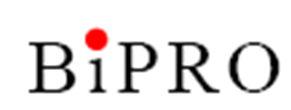 BiPRO